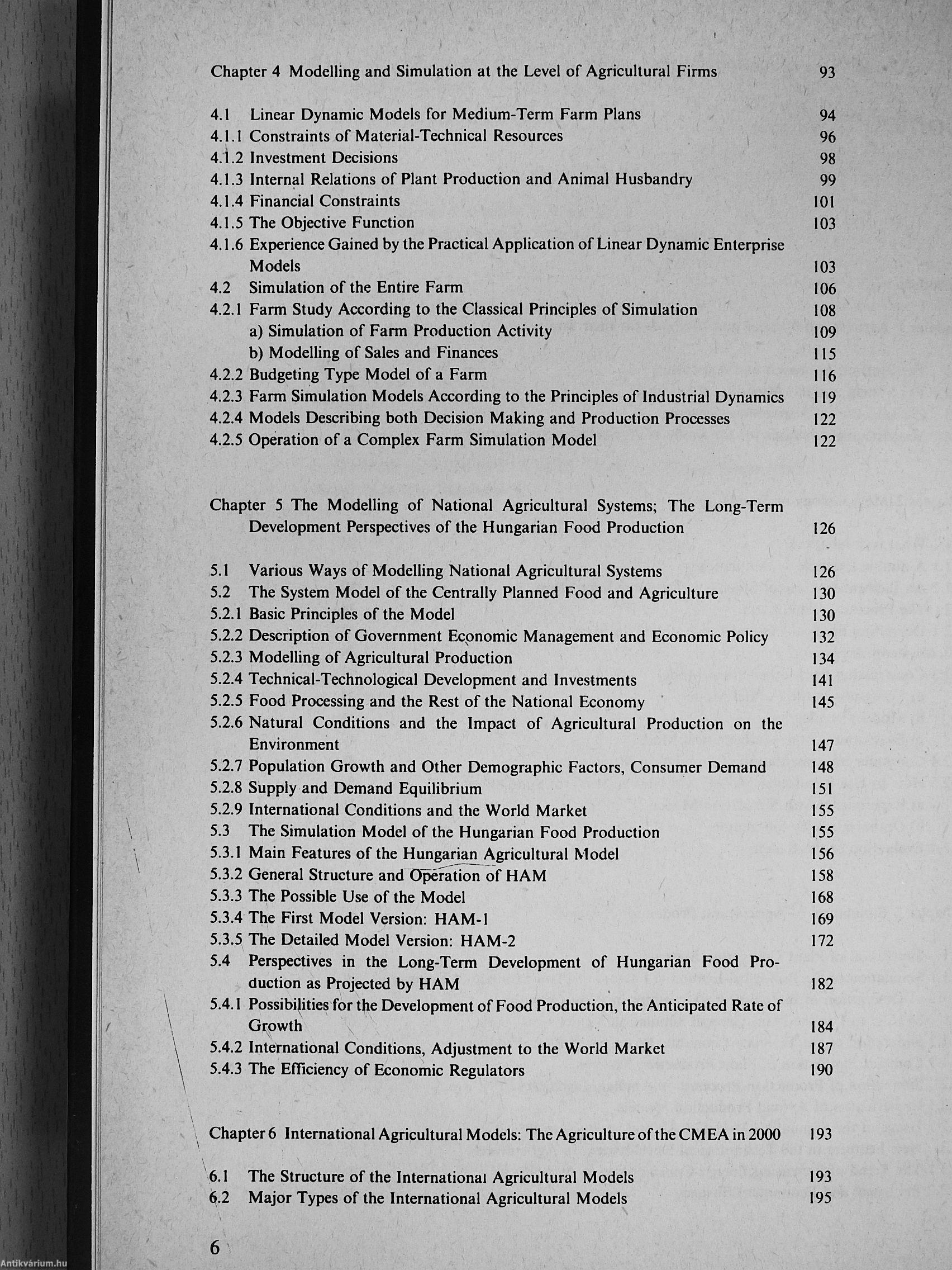 Chapter 4 Modelling and Simulation at the Level of Agricultural Firms 93

4.1 Linear Dynamic Models for Medium-Term Farm Plans 94
4.1.1 Constraints of Material-Technical Resources 96
4.1.2 Investment Decisions 98
4.1.3 Internal Relations of Plant Production and Animal Husbandry 99
4.1.4 Financial Constraints 101
4.1.5 The Objective Function 103
4.1.6 Experience Gained by the Practical Application of Linear Dynamic Enterprise Models 103
4.2 Simulation of the Entire Farm 106
4.2.1 Farm Study According to the Classical Principles of Simulation 108
a) Simulation of Farm Production Activity 109
b) Modelling of Sales and Finances 115
4.2.2 Budgeting Type Model of a Farm 116
4.2.3 Farm Simulation Models According to the Principles of Industrial Dynamics 119
4.2.4 Models Describing both Decision Making and Production Processes 122
4.2.5 Operation of a Complex Farm Simulation Model 122

Chapter 5 The Modelling of National Agricultural Systems; The Long-Term Development Perspectives of the Hungarian Food Production 126

5.1 Various Ways of Modelling National Agricultural Systems 126
5.2 The System Model of the Centrally Planned Food and Agriculture 130
5.2.1 Basic Principles of the Model 130
5.2.2 Description of Government Economic Management and Economic Policy 132
5.2.3 Modelling of Agricultural Production 134
5.2.4 Technical-Technological Development and Investments 141
5.2.5 Food Processing and the Rest of the National Economy 145
5.2.6 Natural Conditions and the Impact of Agricultural Production on the Environment 147
5.2.7 Population Growth and Other Demographic Factors, Consumer Demand 148
5.2.8 Supply and Demand Equilibrium 151
5.2.9 International Conditions and the World Market 155
5.3 The Simulation Model of the Hungarian Food Production 155
5.3.1 Main Features of the Hungarian Agricultural Model 156
5.3.2 General Structure and Operation of HAM 158
5.3.3 The Possible Use of the Model 168
5.3.4 The First Model Version: HAM-1 169
5.3.5 The Detailed Model Version: HAM-2 172
5.4 Perspectives in the Long-Term Development of Hungarian Food Production as Projected by HAM 182
5.4.1 Possibilities for the Development of Food Production, the Anticipated Rate of Growth 184
5.4.2 International Conditions, Adjustment to the World Market 187
5.4.3 The Efficiency of Economic Regulators 190

Chapter 6 International Agricultural Models: The Agriculture of the CMEA in 2000 193

6.1 The Structure of the International Agricultural Models 193
6.2 Major Types of the International Agricultural Models 195

6

Antikvárium.hu